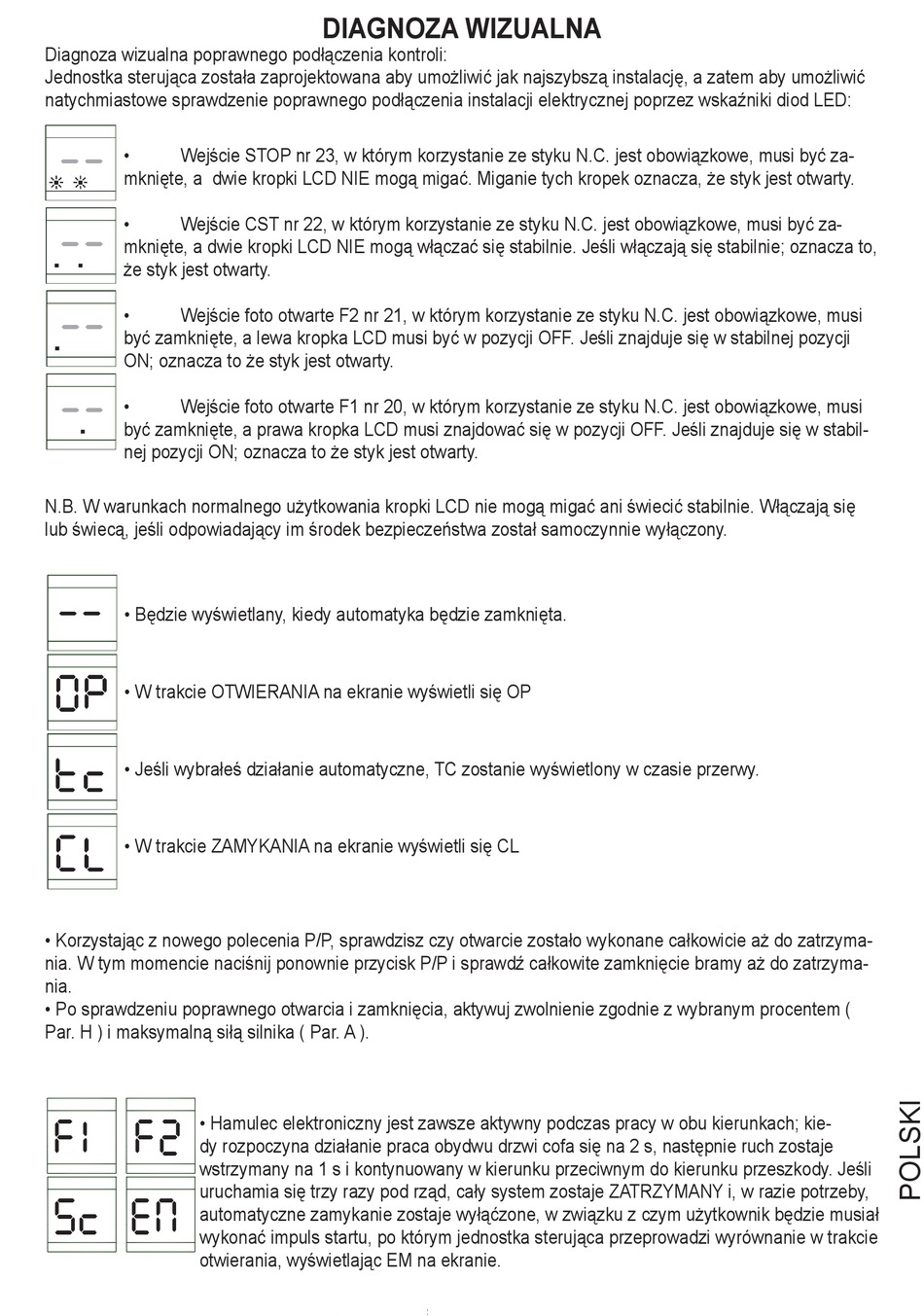 DIAGNOZA WIZUALNA

Diagnoza wizualna poprawnego podłączenia kontroli:
Jednostka sterująca została zaprojektowana aby umożliwić jak najszybszą instalację, a zatem aby umożliwić natychmiastowe sprawdzenie poprawnego podłączenia instalacji elektrycznej poprzez wskaźniki diod LED:

• Wejście STOP nr 23, w którym korzystanie ze styku N.C. jest obowiązkowe, musi być zamknięte, a dwie kropki LCD NIE mogą migać. Miganie tych kropek oznacza, że styk jest otwarty.

• Wejście CST nr 22, w którym korzystanie ze styku N.C. jest obowiązkowe, musi być zamknięte, a dwie kropki LCD NIE mogą włączać się stabilnie. Jeśli włączają się stabilnie; oznacza to, że styk jest otwarty.

• Wejście foto otwarte F2 nr 21, w którym korzystanie ze styku N.C. jest obowiązkowe, musi być zamknięte, a lewa kropka LCD musi być w pozycji OFF. Jeśli znajduje się w stabilnej pozycji ON; oznacza to że styk jest otwarty.

• Wejście foto otwarte F1 nr 20, w którym korzystanie ze styku N.C. jest obowiązkowe, musi być zamknięte, a prawa kropka LCD musi znajdować się w pozycji OFF. Jeśli znajduje się w stabilnej pozycji ON; oznacza to że styk jest otwarty.

N.B. W warunkach normalnego użytkowania kropki LCD nie mogą migać ani świecić stabilnie. Włączają się lub świecą, jeśli odpowiadający im środek bezpieczeństwa został samoczynnie wyłączony.

--
• Będzie wyświetlany, kiedy automatyka będzie zamknięta.

OP
• W trakcie OTWIERANIA na ekranie wyświetli się OP

tc
• Jeśli wybrałeś działanie automatyczne, TC zostanie wyświetlony w czasie przerwy.

CL
• W trakcie ZAMYKANIA na ekranie wyświetli się CL

• Korzystając z nowego polecenia P/P, sprawdzisz czy otwarcie zostało wykonane całkowicie aż do zatrzymania. W tym momencie naciśnij ponownie przycisk P/P i sprawdź całkowite zamknięcie bramy aż do zatrzymania.
• Po sprawdzeniu poprawnego otwarcia i zamknięcia, aktywuj zwolnienie zgodnie z wybranym procentem ( Par. H ) i maksymalną siłą silnika ( Par. A ).

F1 F2
Sc EM
• Hamulec elektroniczny jest zawsze aktywny podczas pracy w obu kierunkach; kiedy rozpoczyna działanie praca obydwu drzwi cofa się na 2 s, następnie ruch zostaje wstrzymany na 1 s i kontynuowany w kierunku przeciwnym do kierunku przeszkody. Jeśli uruchamia się trzy razy pod rząd, cały system zostaje ZATRZYMANY i, w razie potrzeby, automatyczne zamykanie zostaje wyłączone, w związku z czym użytkownik będzie musiał wykonać impuls startu, po którym jednostka sterująca przeprowadzi wyrównanie w trakcie otwierania, wyświetlając EM na ekranie.

POLSKI